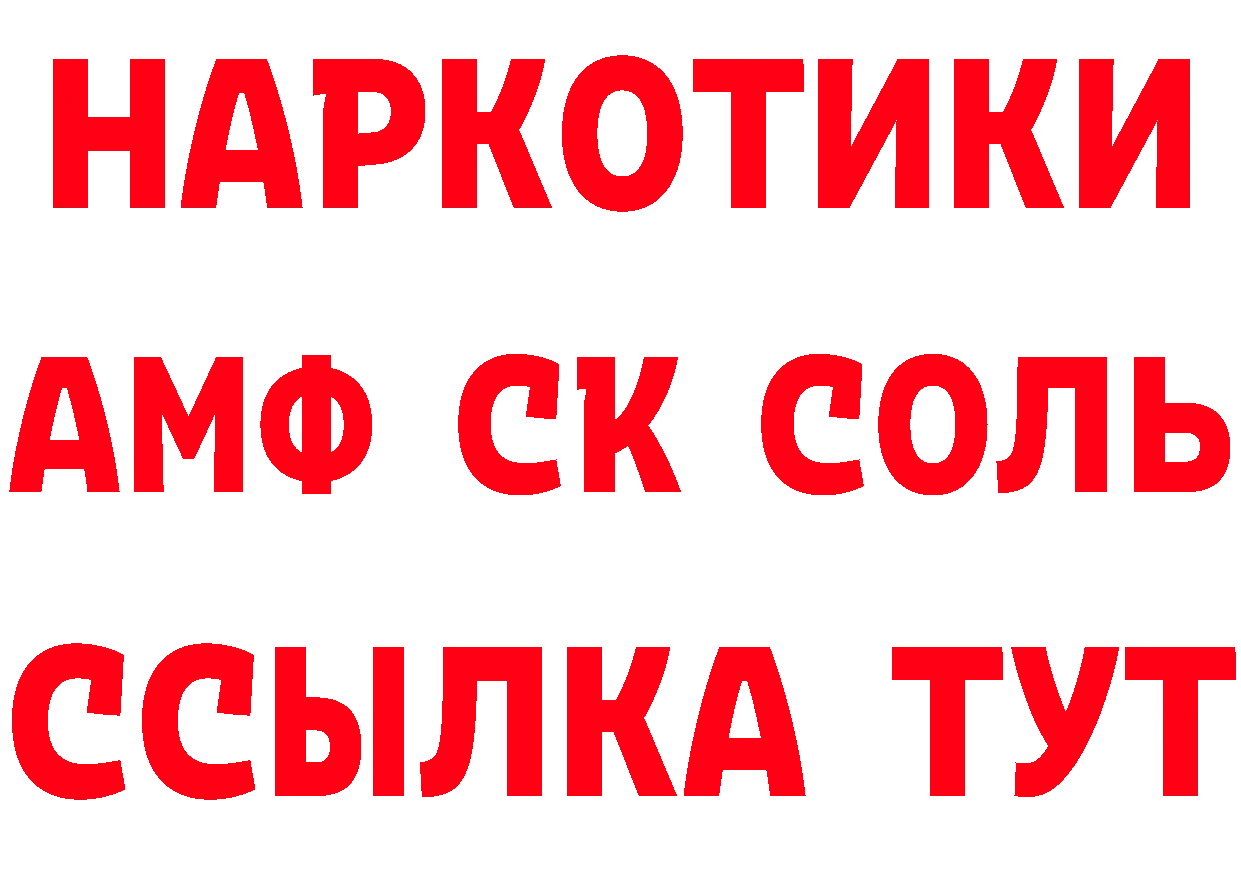 НАРКОТИКИ
АМФ СК СОЛЬ
ССЫЛКА ТУТ